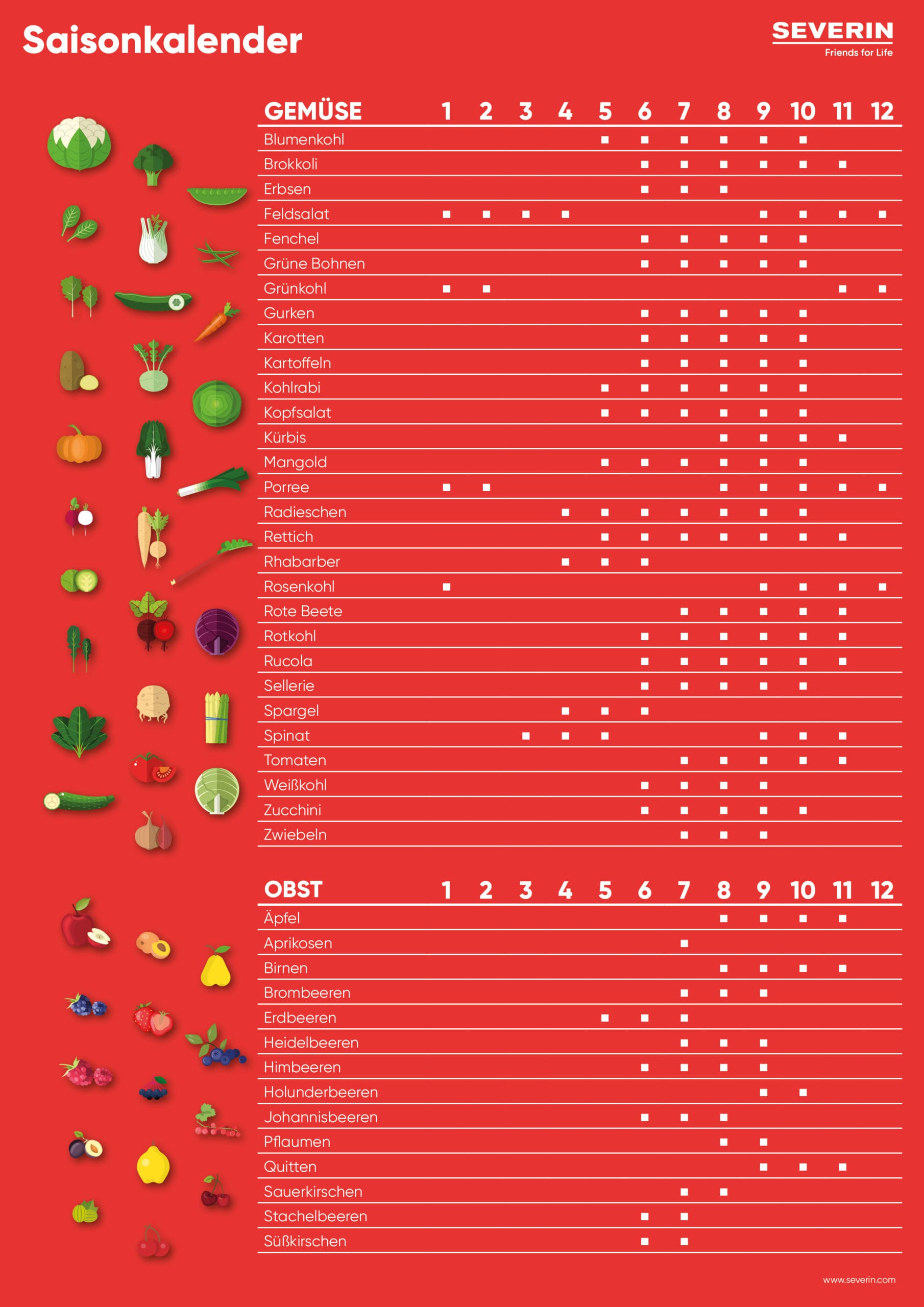 Saisonkalender

SEVERIN
Friends for Life

| GEMÜSE | 1 | 2 | 3 | 4 | 5 | 6 | 7 | 8 | 9 | 10 | 11 | 12 |
|---|---|---|---|---|---|---|---|---|---|---|---|---|
| Blumenkohl | | | | | ■ | ■ | ■ | ■ | ■ | ■ | | |
| Brokkoli | | | | | | ■ | ■ | ■ | ■ | ■ | ■ | |
| Erbsen | | | | | | ■ | ■ | ■ | | | | |
| Feldsalat | ■ | ■ | ■ | ■ | | | | | ■ | ■ | ■ | ■ |
| Fenchel | | | | | | ■ | ■ | ■ | ■ | ■ | | |
| Grüne Bohnen | | | | | | ■ | ■ | ■ | ■ | ■ | | |
| Grünkohl | ■ | ■ | | | | | | | | | ■ | ■ |
| Gurken | | | | | | ■ | ■ | ■ | ■ | ■ | | |
| Karotten | | | | | | ■ | ■ | ■ | ■ | ■ | | |
| Kartoffeln | | | | | | ■ | ■ | ■ | ■ | ■ | | |
| Kohlrabi | | | | | ■ | ■ | ■ | ■ | ■ | ■ | | |
| Kopfsalat | | | | | ■ | ■ | ■ | ■ | ■ | ■ | | |
| Kürbis | | | | | | | | ■ | ■ | ■ | ■ | |
| Mangold | | | | | ■ | ■ | ■ | ■ | ■ | ■ | | |
| Porree | ■ | ■ | | | | | | ■ | ■ | ■ | ■ | ■ |
| Radieschen | | | | ■ | ■ | ■ | ■ | ■ | ■ | ■ | | |
| Rettich | | | | | ■ | ■ | ■ | ■ | ■ | ■ | ■ | |
| Rhabarber | | | | ■ | ■ | ■ | | | | | | |
| Rosenkohl | ■ | | | | | | | | ■ | ■ | ■ | ■ |
| Rote Beete | | | | | | | ■ | ■ | ■ | ■ | ■ | |
| Rotkohl | | | | | | ■ | ■ | ■ | ■ | ■ | ■ | |
| Rucola | | | | | | ■ | ■ | ■ | ■ | ■ | ■ | |
| Sellerie | | | | | | ■ | ■ | ■ | ■ | ■ | | |
| Spargel | | | | ■ | ■ | ■ | | | | | | |
| Spinat | | | ■ | ■ | ■ | | | | ■ | ■ | ■ | |
| Tomaten | | | | | | | ■ | ■ | ■ | ■ | ■ | |
| Weißkohl | | | | | | ■ | ■ | ■ | ■ | | | |
| Zucchini | | | | | | ■ | ■ | ■ | ■ | ■ | | |
| Zwiebeln | | | | | | | ■ | ■ | ■ | | | |

| OBST | 1 | 2 | 3 | 4 | 5 | 6 | 7 | 8 | 9 | 10 | 11 | 12 |
|---|---|---|---|---|---|---|---|---|---|---|---|---|
| Äpfel | | | | | | | | ■ | ■ | ■ | ■ | |
| Aprikosen | | | | | | | ■ | | | | | |
| Birnen | | | | | | | | ■ | ■ | ■ | ■ | |
| Brombeeren | | | | | | | ■ | ■ | ■ | | | |
| Erdbeeren | | | | | ■ | ■ | ■ | | | | | |
| Heidelbeeren | | | | | | | ■ | ■ | ■ | | | |
| Himbeeren | | | | | | ■ | ■ | ■ | ■ | | | |
| Holunderbeeren | | | | | | | | | ■ | ■ | | |
| Johannisbeeren | | | | | | ■ | ■ | ■ | | | | |
| Pflaumen | | | | | | | | ■ | ■ | | | |
| Quitten | | | | | | | | | ■ | ■ | ■ | |
| Sauerkirschen | | | | | | | ■ | ■ | | | | |
| Stachelbeeren | | | | | | ■ | ■ | | | | | |
| Süßkirschen | | | | | | ■ | ■ | | | | | |

www.severin.com